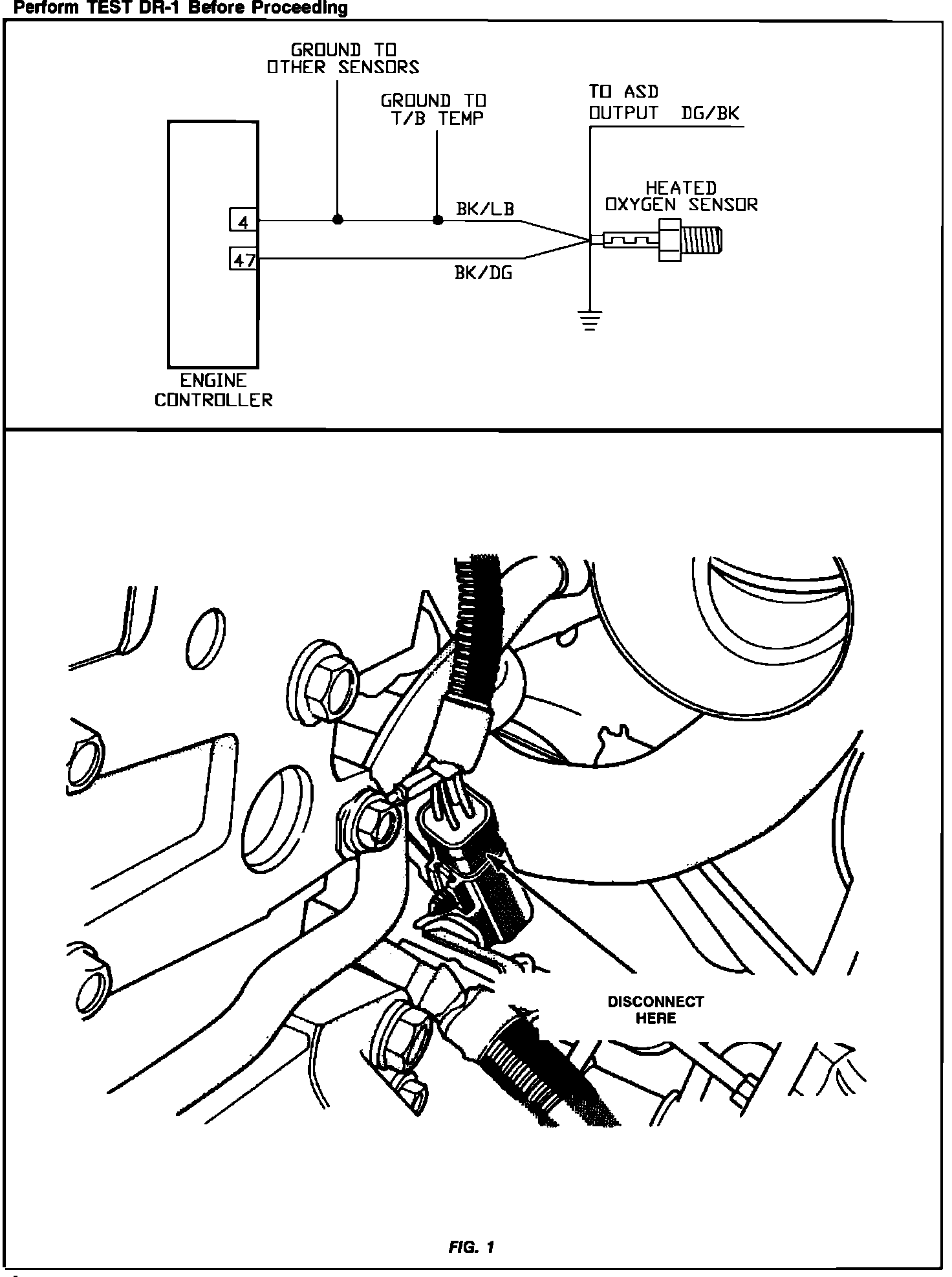 Perform TEST DR-1 Before Proceeding

GROUND TO
OTHER SENSORS

GROUND TO
T/B TEMP

TO ASD
OUTPUT DG/BK

HEATED
OXYGEN SENSOR

4

47

BK/LB

BK/DG

ENGINE
CONTROLLER

DISCONNECT
HERE

FIG. 1